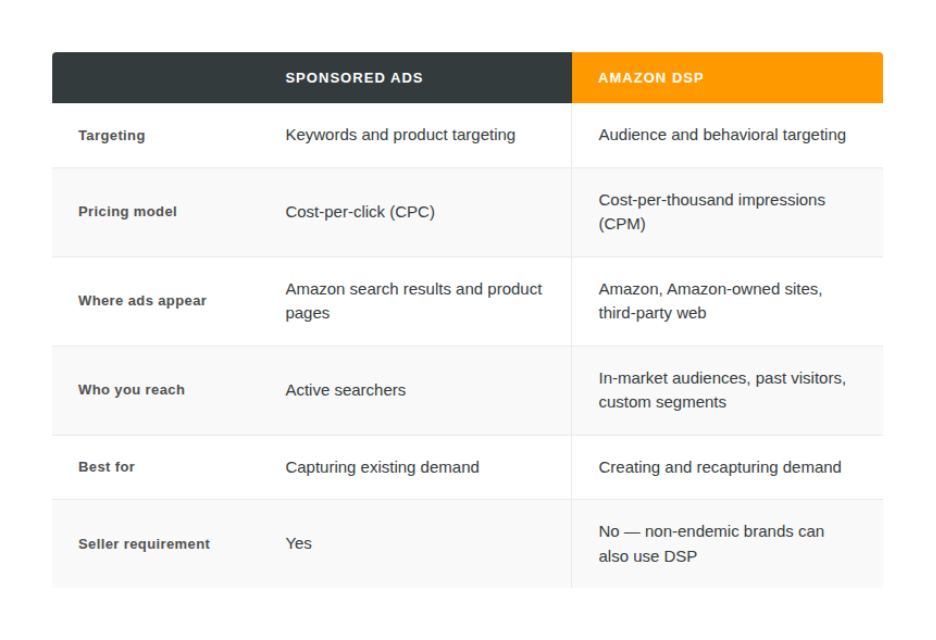 | | SPONSORED ADS | AMAZON DSP |
|---|---|---|
| Targeting | Keywords and product targeting | Audience and behavioral targeting |
| Pricing model | Cost-per-click (CPC) | Cost-per-thousand impressions (CPM) |
| Where ads appear | Amazon search results and product pages | Amazon, Amazon-owned sites, third-party web |
| Who you reach | Active searchers | In-market audiences, past visitors, custom segments |
| Best for | Capturing existing demand | Creating and recapturing demand |
| Seller requirement | Yes | No — non-endemic brands can also use DSP |